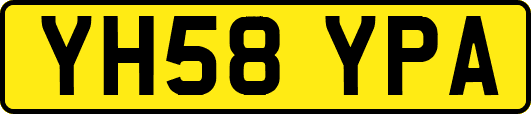 YH58 YPA